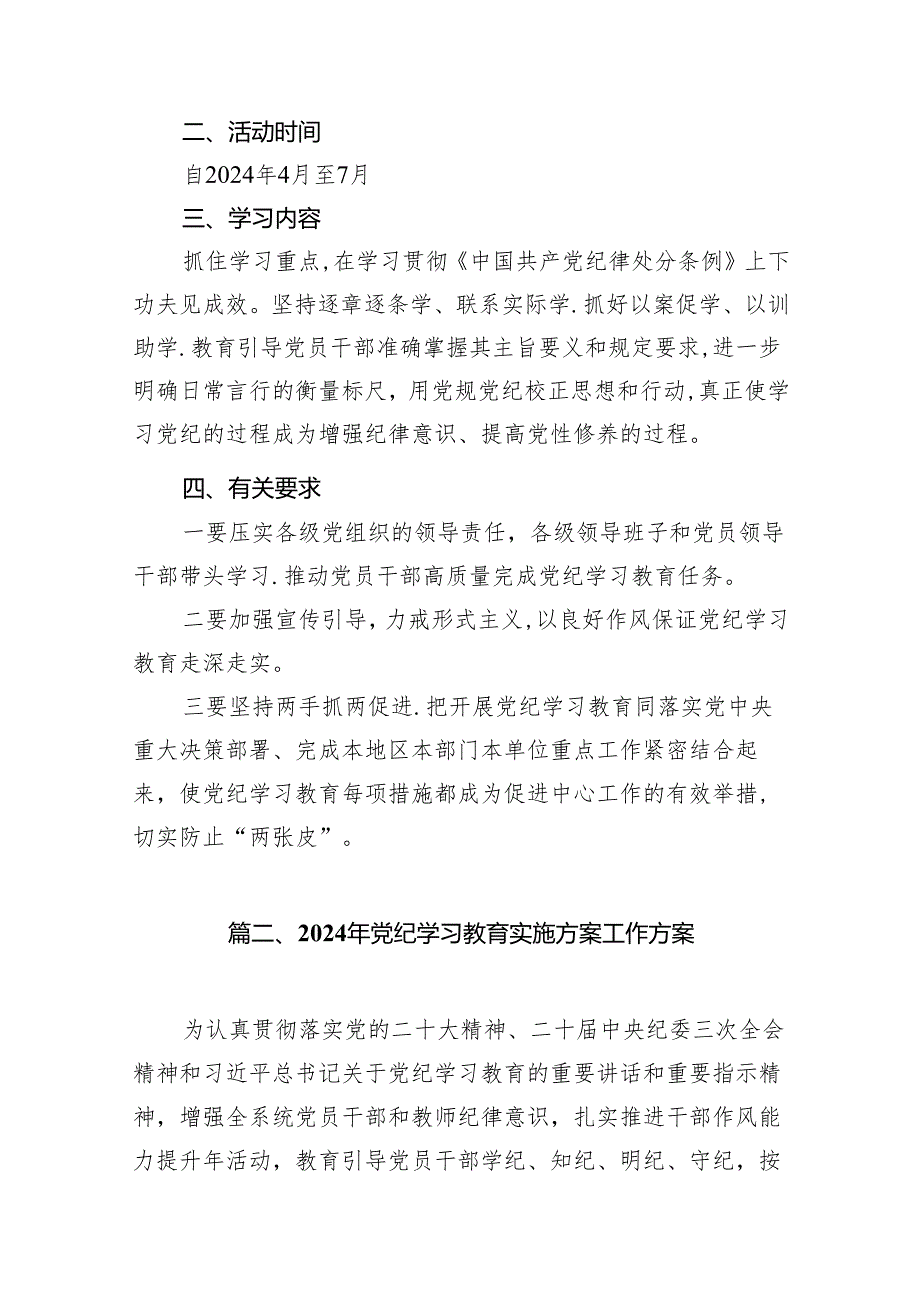 二、活动时间

自2024年4月至7月

三、学习内容

抓住学习重点，在学习贯彻《中国共产党纪律处分条例》上下功夫见成效。坚持逐章逐条学、联系实际学．抓好以案促学、以训助学．教育引导党员干部准确掌握其主旨要义和规定要求，进一步明确日常言行的衡量标尺，用党规党纪校正思想和行动，真正使学习党纪的过程成为增强纪律意识、提高党性修养的过程。

四、有关要求

一要压实各级党组织的领导责任，各级领导班子和党员领导干部带头学习．推动党员干部高质量完成党纪学习教育任务。

二要加强宣传引导，力戒形式主义，以良好作风保证党纪学习教育走深走实。

三要坚持两手抓两促进．把开展党纪学习教育同落实党中央重大决策部署、完成本地区本部门本单位重点工作紧密结合起来，使党纪学习教育每项措施都成为促进中心工作的有效举措，切实防止“两张皮”。

篇二、2024年党纪学习教育实施方案工作方案

为认真贯彻落实党的二十大精神、二十届中央纪委三次全会精神和习近平总书记关于党纪学习教育的重要讲话和重要指示精神，增强全系统党员干部和教师纪律意识，扎实推进干部作风能力提升年活动，教育引导党员干部学纪、知纪、明纪、守纪，按